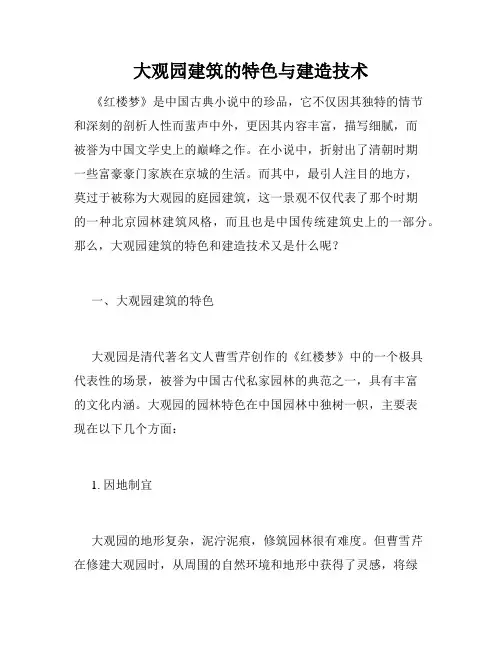 大观园建筑的特色与建造技术

《红楼梦》是中国古典小说中的珍品，它不仅因其独特的情节和深刻的剖析人性而蜚声中外，更因其内容丰富，描写细腻，而被誉为中国文学史上的巅峰之作。在小说中，折射出了清朝时期一些富豪豪门家族在京城的生活。而其中，最引人注目的地方，莫过于被称为大观园的庭园建筑，这一景观不仅代表了那个时期的一种北京园林建筑风格，而且也是中国传统建筑史上的一部分。那么，大观园建筑的特色和建造技术又是什么呢？

一、大观园建筑的特色

大观园是清代著名文人曹雪芹创作的《红楼梦》中的一个极具代表性的场景，被誉为中国古代私家园林的典范之一，具有丰富的文化内涵。大观园的园林特色在中国园林中独树一帜，主要表现在以下几个方面：

1. 因地制宜

大观园的地形复杂，泥泞泥痕，修筑园林很有难度。但曹雪芹在修建大观园时，从周围的自然环境和地形中获得了灵感，将绿